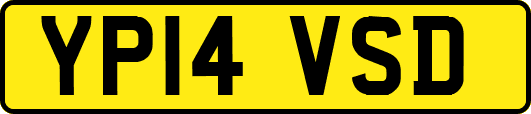 YP14 VSD